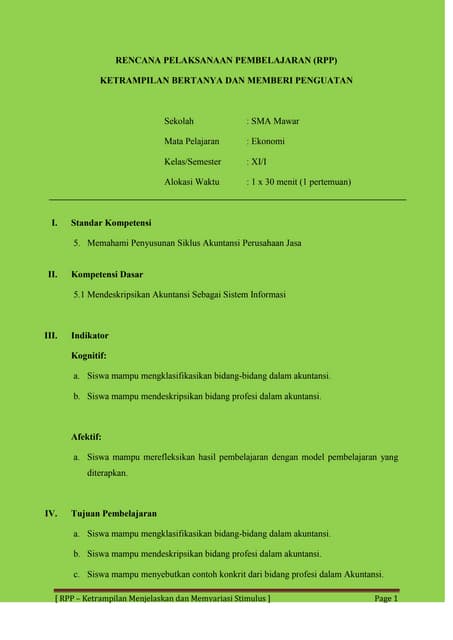 RENCANA PELAKSANAAN PEMBELAJARAN (RPP)

KETRAMPILAN BERTANYA DAN MEMBERI PENGUATAN

Sekolah : SMA Mawar

Mata Pelajaran : Ekonomi

Kelas/Semester : XI/I

Alokasi Waktu : 1 x 30 menit (1 pertemuan)

I. Standar Kompetensi

5. Memahami Penyusunan Siklus Akuntansi Perusahaan Jasa

II. Kompetensi Dasar

5.1 Mendeskripsikan Akuntansi Sebagai Sistem Informasi

III. Indikator

Kognitif:

a. Siswa mampu mengklasifikasikan bidang-bidang dalam akuntansi.

b. Siswa mampu mendeskripsikan bidang profesi dalam akuntansi.

Afektif:

a. Siswa mampu merefleksikan hasil pembelajaran dengan model pembelajaran yang diterapkan.

IV. Tujuan Pembelajaran

a. Siswa mampu mengklasifikasikan bidang-bidang dalam akuntansi.

b. Siswa mampu mendeskripsikan bidang profesi dalam akuntansi.

c. Siswa mampu menyebutkan contoh konkrit dari bidang profesi dalam Akuntansi.

[ RPP – Ketrampilan Menjelaskan dan Memvariasi Stimulus ] Page 1